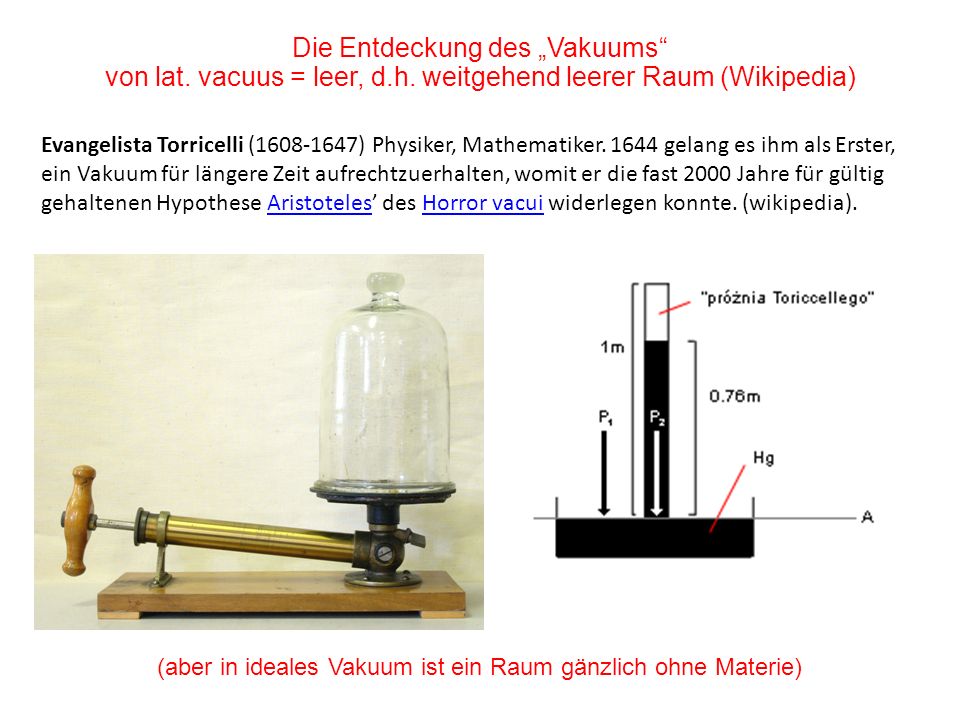 Die Entdeckung des „Vakuums“
von lat. vacuus = leer, d.h. weitgehend leerer Raum (Wikipedia)

**Evangelista Torricelli** (1608-1647) Physiker, Mathematiker. 1644 gelang es ihm als Erster, ein Vakuum für längere Zeit aufrechtzuerhalten, womit er die fast 2000 Jahre für gültig gehaltenen Hypothese Aristoteles’ des Horror vacui widerlegen konnte. (wikipedia).

"próżnia Toriccellego"

1m

0.76m

$P_1$

$P_2$

Hg

A

(aber in ideales Vakuum ist ein Raum gänzlich ohne Materie)